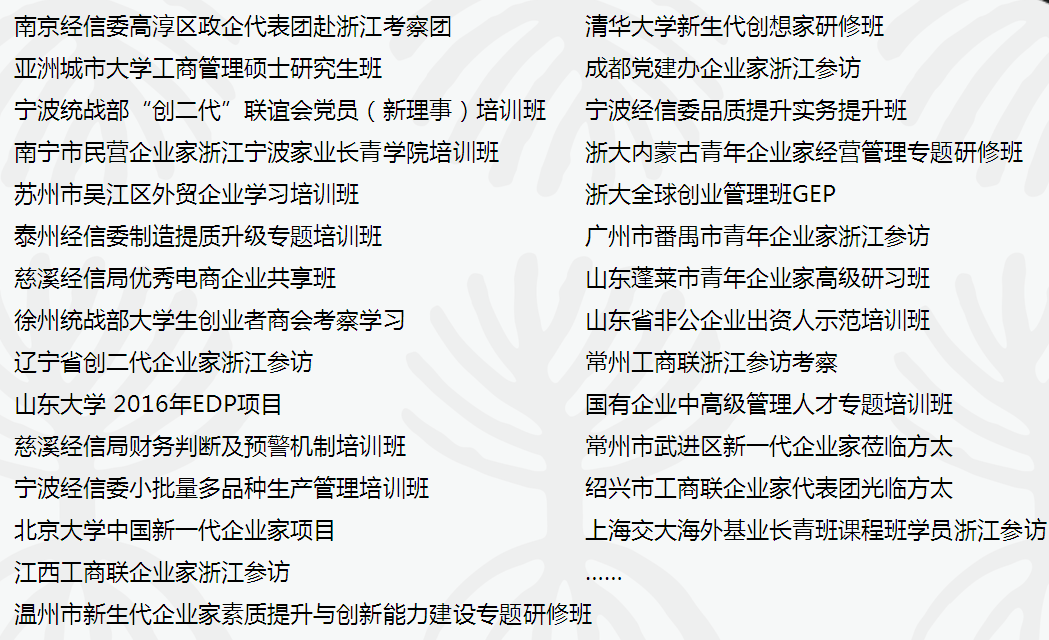 南京经信委高淳区政企代表团赴浙江考察团
亚洲城市大学工商管理硕士研究生班
宁波统战部“创二代”联谊会党员（新理事）培训班
南宁市民营企业家浙江宁波家业长青学院培训班
苏州市吴江区外贸企业学习培训班
泰州经信委制造提质升级专题培训班
慈溪经信局优秀电商企业共享班
徐州统战部大学生创业者商会考察学习
辽宁省创二代企业家浙江参访
山东大学 2016年EDP项目
慈溪经信局财务判断及预警机制培训班
宁波经信委小批量多品种生产管理培训班
北京大学中国新一代企业家项目
江西工商联企业家浙江参访
温州市新生代企业家素质提升与创新能力建设专题研修班

清华大学新生代创想家研修班
成都党建办企业家浙江参访
宁波经信委品质提升实务提升班
浙大内蒙古青年企业家经营管理专题研修班
浙大全球创业管理班GEP
广州市番禺市青年企业家浙江参访
山东蓬莱市青年企业家高级研习班
山东省非公企业出资人示范培训班
常州工商联浙江参访考察
国有企业中高级管理人才专题培训班
常州市武进区新一代企业家莅临方太
绍兴市工商联企业家代表团光临方太
上海交大海外基业长青班课程班学员浙江参访
……